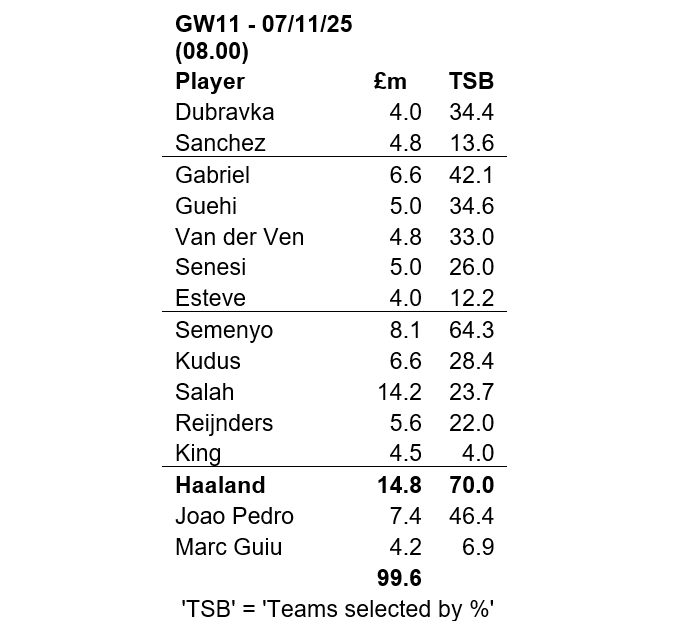 GW11 - 07/11/25
(08.00)

| Player | £m | TSB |
|---|---|---|
| Dubravka | 4.0 | 34.4 |
| Sanchez | 4.8 | 13.6 |
| Gabriel | 6.6 | 42.1 |
| Guehi | 5.0 | 34.6 |
| Van der Ven | 4.8 | 33.0 |
| Senesi | 5.0 | 26.0 |
| Esteve | 4.0 | 12.2 |
| Semenyo | 8.1 | 64.3 |
| Kudus | 6.6 | 28.4 |
| Salah | 14.2 | 23.7 |
| Reijnders | 5.6 | 22.0 |
| King | 4.5 | 4.0 |
| Haaland | 14.8 | 70.0 |
| Joao Pedro | 7.4 | 46.4 |
| Marc Guiu | 4.2 | 6.9 |
|  | 99.6 |  |

'TSB' = 'Teams selected by %'